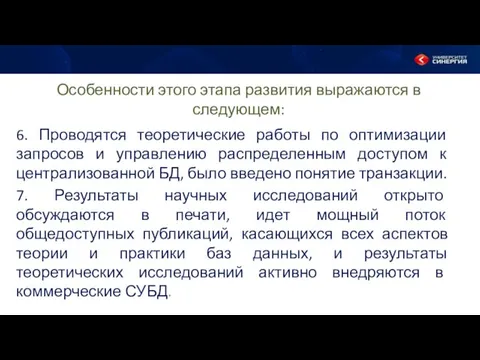 УНИВЕРСИТЕТ СИНЕРГИЯ

Особенности этого этапа развития выражаются в следующем:

6. Проводятся теоретические работы по оптимизации запросов и управлению распределенным доступом к централизованной БД, было введено понятие транзакции.

7. Результаты научных исследований открыто обсуждаются в печати, идет мощный поток общедоступных публикаций, касающихся всех аспектов теории и практики баз данных, и результаты теоретических исследований активно внедряются в коммерческие СУБД.